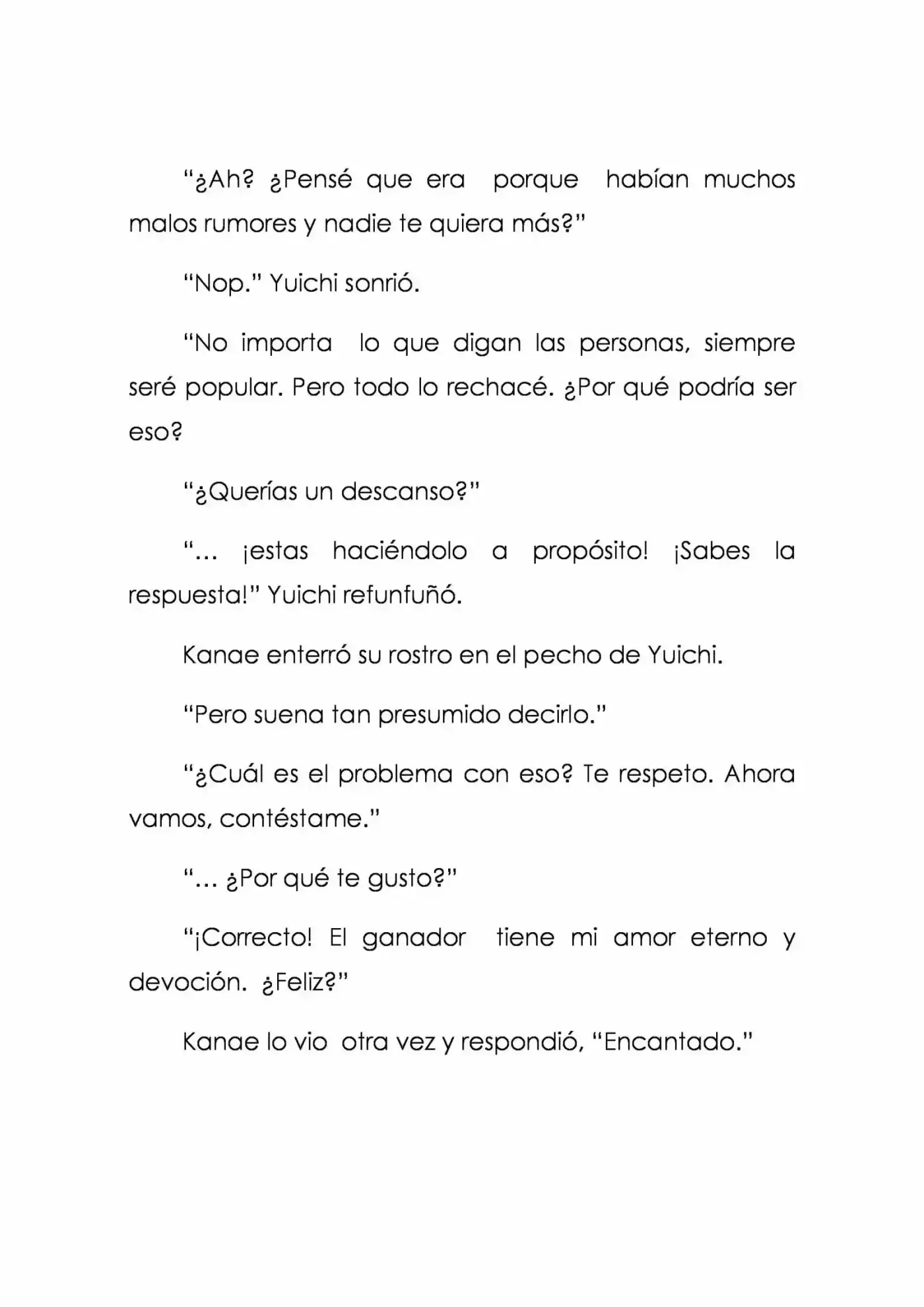 “¿Ah? ¿Pensé que era porque habían muchos malos rumores y nadie te quiera más?”

“Nop.” Yuichi sonrió.

“No importa lo que digan las personas, siempre seré popular. Pero todo lo rechacé. ¿Por qué podría ser eso?

“¿Querías un descanso?”

“… ¡estas haciéndolo a propósito! ¡Sabes la respuesta!” Yuichi refunfuñó.

Kanae enterró su rostro en el pecho de Yuichi.

“Pero suena tan presumido decirlo.”

“¿Cuál es el problema con eso? Te respeto. Ahora vamos, contéstame.”

“… ¿Por qué te gusto?”

“¡Correcto! El ganador tiene mi amor eterno y devoción. ¿Feliz?”

Kanae lo vio otra vez y respondió, “Encantado.”